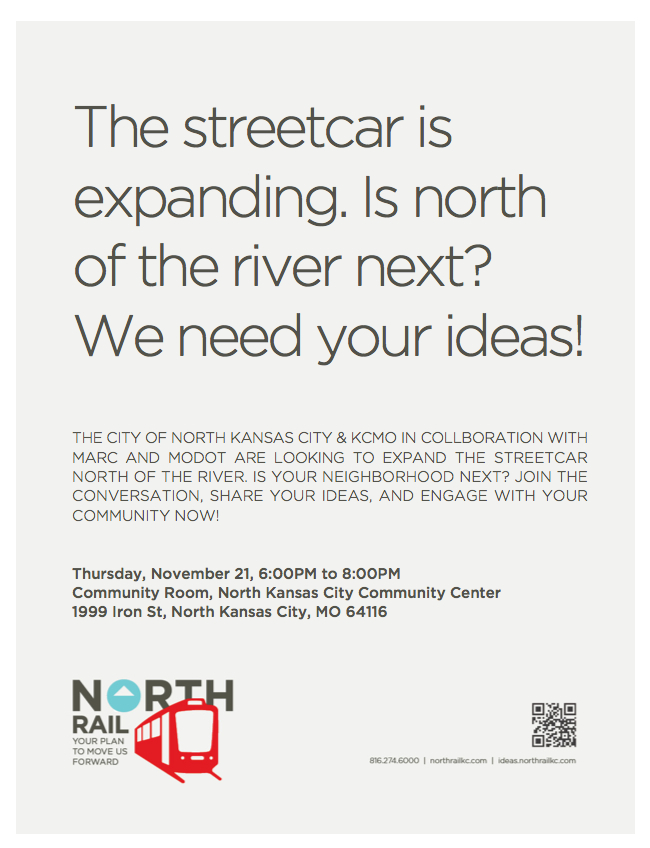 The streetcar is expanding. Is north of the river next? We need your ideas!

THE CITY OF NORTH KANSAS CITY & KCMO IN COLLBORATION WITH MARC AND MODOT ARE LOOKING TO EXPAND THE STREETCAR NORTH OF THE RIVER. IS YOUR NEIGHBORHOOD NEXT? JOIN THE CONVERSATION, SHARE YOUR IDEAS, AND ENGAGE WITH YOUR COMMUNITY NOW!

Thursday, November 21, 6:00PM to 8:00PM
Community Room, North Kansas City Community Center
1999 Iron St, North Kansas City, MO 64116

NORTH
RAIL
YOUR PLAN
TO MOVE US
FORWARD

816.274.6000 | northrailkc.com | ideas.northrailkc.com